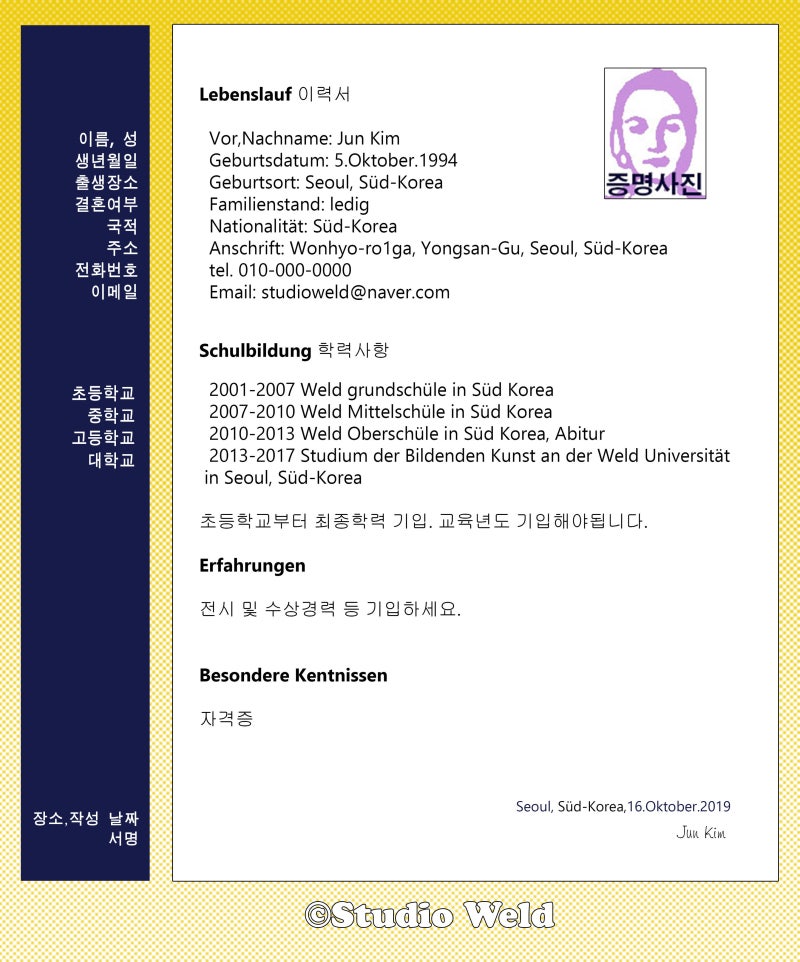 이름, 성
생년월일
출생장소
결혼여부
국적
주소
전화번호
이메일

초등학교
중학교
고등학교
대학교

장소,작성 날짜
서명

Lebenslauf 이력서

증명사진

Vor,Nachname: Jun Kim
Geburtsdatum: 5.Oktober.1994
Geburtsort: Seoul, Süd-Korea
Familienstand: ledig
Nationalität: Süd-Korea
Anschrift: Wonhyo-ro1ga, Yongsan-Gu, Seoul, Süd-Korea
tel. 010-000-0000
Email: studioweld@naver.com

Schulbildung 학력사항

2001-2007 Weld grundschüle in Süd Korea
2007-2010 Weld Mittelschüle in Süd Korea
2010-2013 Weld Oberschüle in Süd Korea, Abitur
2013-2017 Studium der Bildenden Kunst an der Weld Universität in Seoul, Süd-Korea

초등학교부터 최종학력 기입. 교육년도 기입해야됩니다.

Erfahrungen

전시 및 수상경력 등 기입하세요.

Besondere Kentnissen

자격증

Seoul, Süd-Korea,16.Oktober.2019
Jun Kim

©Studio Weld